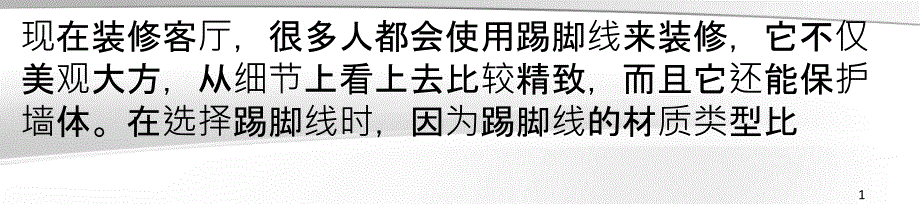 现在装修客厅，很多人都会使用踢脚线来装修，它不仅美观大方，从细节上看上去比较精致，而且它还能保护墙体。在选择踢脚线时，因为踢脚线的材质类型比

1